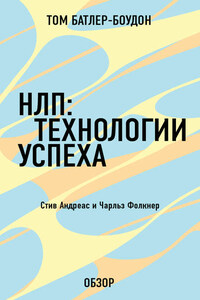 ТОМ БАТЛЕР-БОУДОН

НЛП: ТЕХНОЛОГИИ УСПЕХА

Стив Андреас и Чарльз Фолкнер

ОБЗОР